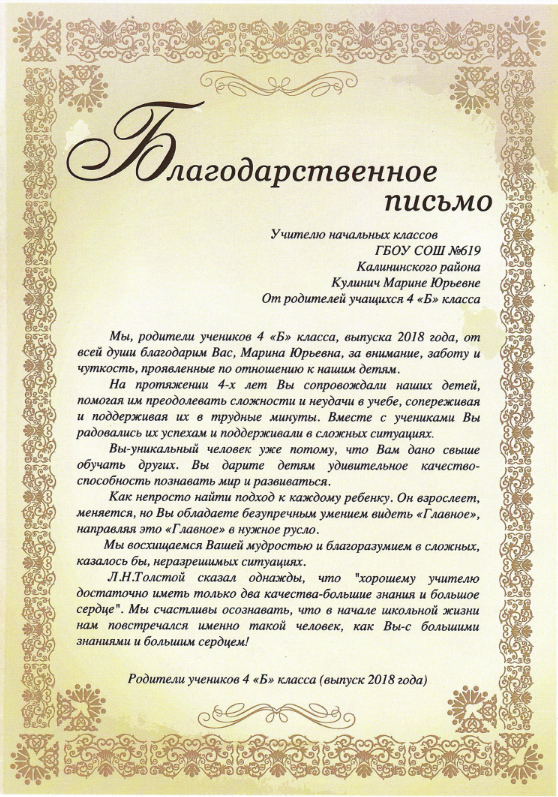 Благодарственное письмо

Учителю начальных классов
ГБОУ СОШ №619
Калининского района
Кулинич Марине Юрьевне
От родителей учащихся 4 «Б» класса

Мы, родители учеников 4 «Б» класса, выпуска 2018 года, от всей души благодарим Вас, Марина Юрьевна, за внимание, заботу и чуткость, проявленные по отношению к нашим детям.

На протяжении 4-х лет Вы сопровождали наших детей, помогая им преодолевать сложности и неудачи в учебе, сопереживая и поддерживая их в трудные минуты. Вместе с учениками Вы радовались их успехам и поддерживали в сложных ситуациях.

Вы-уникальный человек уже потому, что Вам дано свыше обучать других. Вы дарите детям удивительное качество-способность познавать мир и развиваться.

Как непросто найти подход к каждому ребенку. Он взрослеет, меняется, но Вы обладаете безупречным умением видеть «Главное», направляя это «Главное» в нужное русло.

Мы восхищаемся Вашей мудростью и благоразумием в сложных, казалось бы, неразрешимых ситуациях.

Л.Н.Толстой сказал однажды, что "хорошему учителю достаточно иметь только два качества-большие знания и большое сердце". Мы счастливы осознавать, что в начале школьной жизни нам повстречался именно такой человек, как Вы-с большими знаниями и большим сердцем!

Родители учеников 4 «Б» класса (выпуск 2018 года)